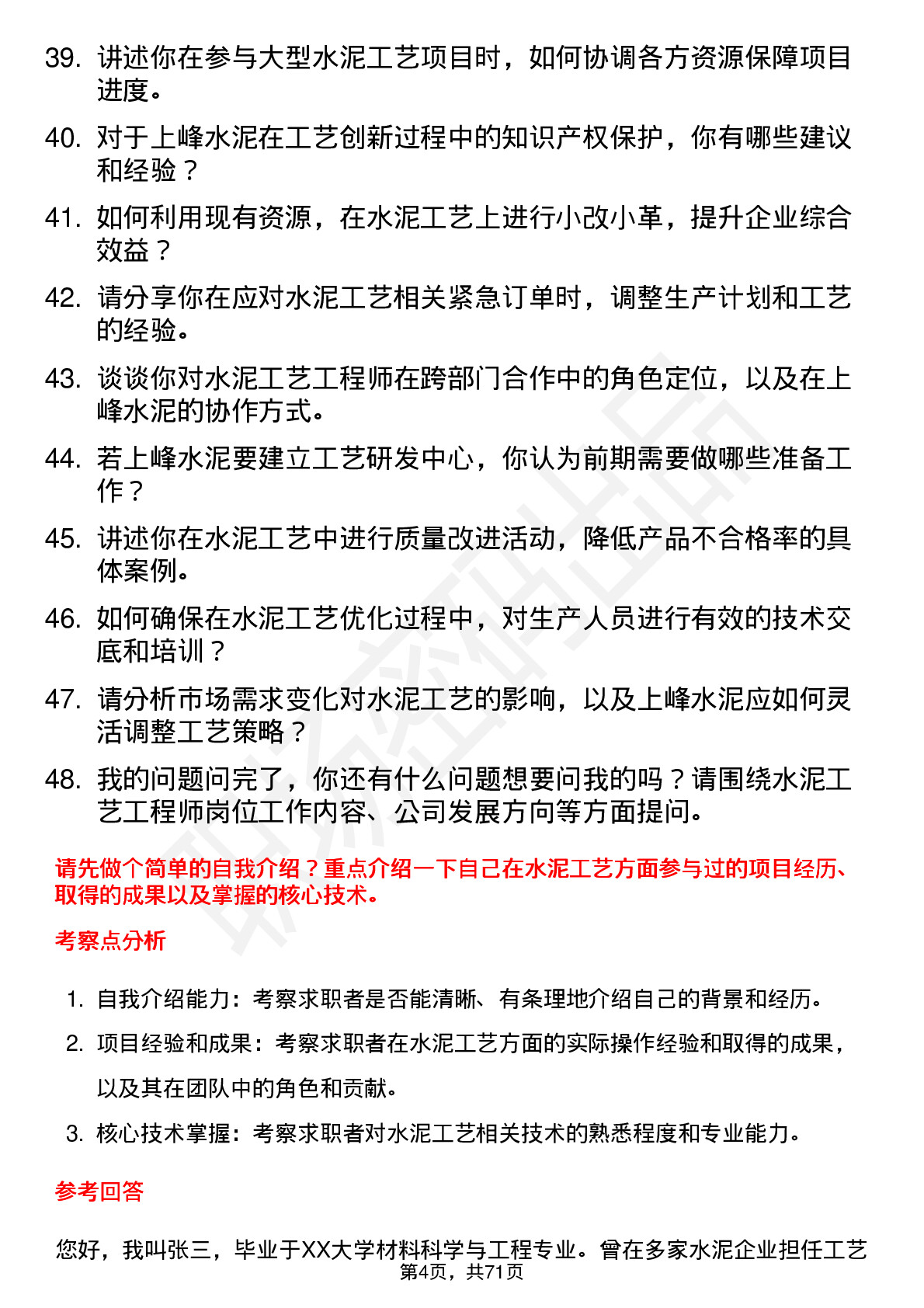 39. 讲述你在参与大型水泥工艺项目时，如何协调各方资源保障项目进度。

40. 对于上峰水泥在工艺创新过程中的知识产权保护，你有哪些建议和经验？

41. 如何利用现有资源，在水泥工艺上进行小改小革，提升企业综合效益？

42. 请分享你在应对水泥工艺相关紧急订单时，调整生产计划和工艺的经验。

43. 谈谈你对水泥工艺工程师在跨部门合作中的角色定位，以及在上峰水泥的协作方式。

44. 若上峰水泥要建立工艺研发中心，你认为前期需要做哪些准备工作？

45. 讲述你在水泥工艺中进行质量改进活动，降低产品不合格率的具体案例。

46. 如何确保在水泥工艺优化过程中，对生产人员进行有效的技术交底和培训？

47. 请分析市场需求变化对水泥工艺的影响，以及上峰水泥应如何灵活调整工艺策略？

48. 我的问题问完了，你还有什么问题想要问我的吗？请围绕水泥工艺工程师岗位工作内容、公司发展方向等方面提问。

请先做个简单的自我介绍？重点介绍一下自己在水泥工艺方面参与过的项目经历、取得的成果以及掌握的核心技术。

考察点分析

1. 自我介绍能力：考察求职者是否能清晰、有条理地介绍自己的背景和经历。

2. 项目经验和成果：考察求职者在水泥工艺方面的实际操作经验和取得的成果，以及其在团队中的角色和贡献。

3. 核心技术掌握：考察求职者对水泥工艺相关技术的熟悉程度和专业能力。

参考回答

您好，我叫张三，毕业于XX大学材料科学与工程专业。曾在多家水泥企业担任工艺

第4页，共71页